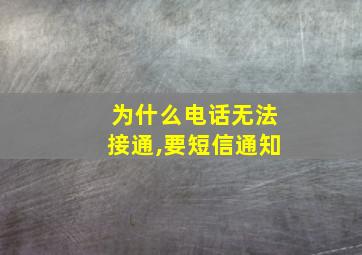 为什么电话无法接通,要短信通知